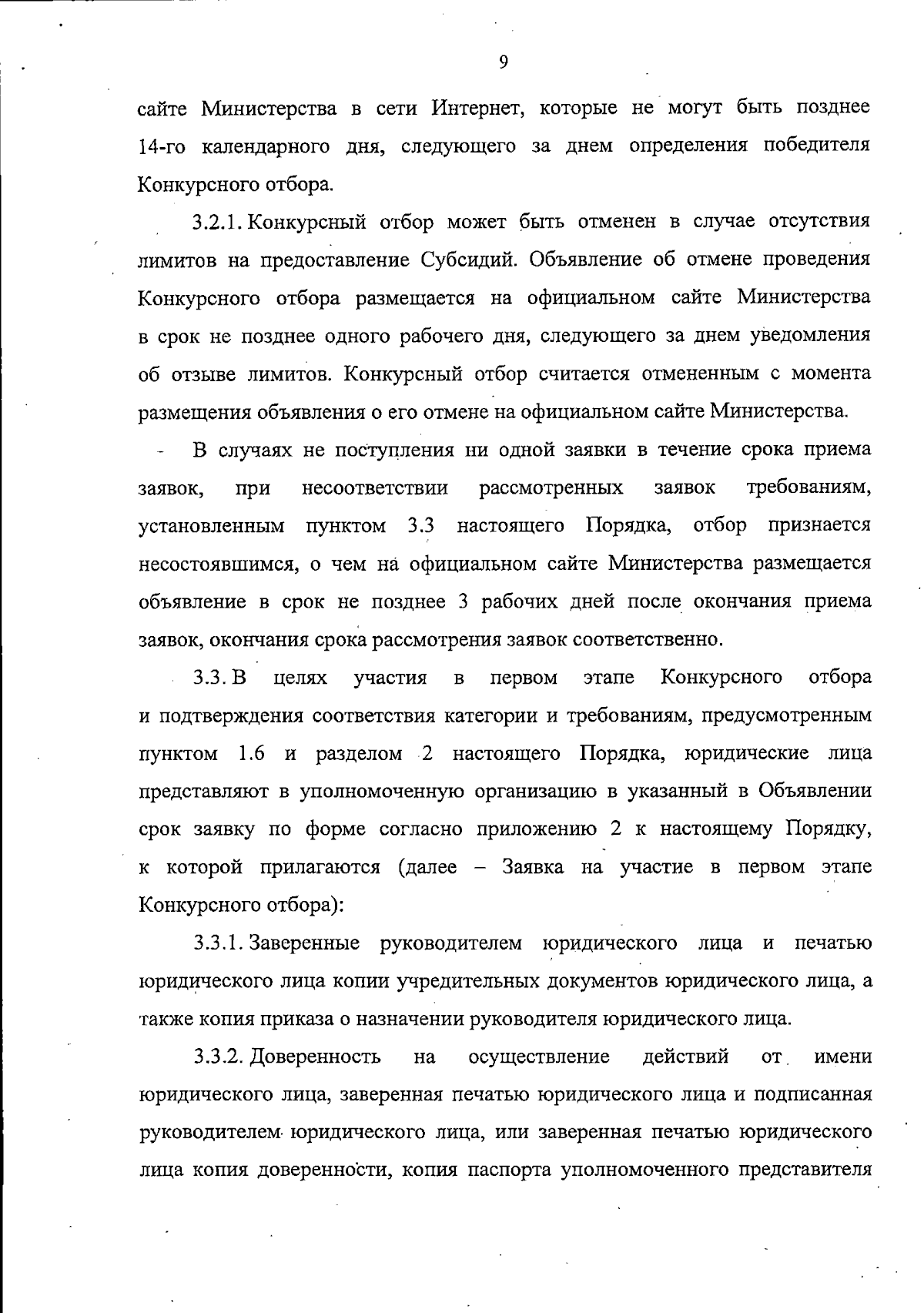 9

сайте Министерства в сети Интернет, которые не могут быть позднее 14-го календарного дня, следующего за днем определения победителя Конкурсного отбора.

3.2.1. Конкурсный отбор может быть отменен в случае отсутствия лимитов на предоставление Субсидий. Объявление об отмене проведения Конкурсного отбора размещается на официальном сайте Министерства в срок не позднее одного рабочего дня, следующего за днем уведомления об отзыве лимитов. Конкурсный отбор считается отмененным с момента размещения объявления о его отмене на официальном сайте Министерства.

В случаях не поступления ни одной заявки в течение срока приема заявок, при несоответствии рассмотренных заявок требованиям, установленным пунктом 3.3 настоящего Порядка, отбор признается несостоявшимся, о чем на официальном сайте Министерства размещается объявление в срок не позднее 3 рабочих дней после окончания приема заявок, окончания срока рассмотрения заявок соответственно.

3.3. В целях участия в первом этапе Конкурсного отбора и подтверждения соответствия категории и требованиям, предусмотренным пунктом 1.6 и разделом 2 настоящего Порядка, юридические лица представляют в уполномоченную организацию в указанный в Объявлении срок заявку по форме согласно приложению 2 к настоящему Порядку, к которой прилагаются (далее – Заявка на участие в первом этапе Конкурсного отбора):

3.3.1. Заверенные руководителем юридического лица и печатью юридического лица копии учредительных документов юридического лица, а также копия приказа о назначении руководителя юридического лица.

3.3.2. Доверенность на осуществление действий от имени юридического лица, заверенная печатью юридического лица и подписанная руководителем юридического лица, или заверенная печатью юридического лица копия доверенности, копия паспорта уполномоченного представителя